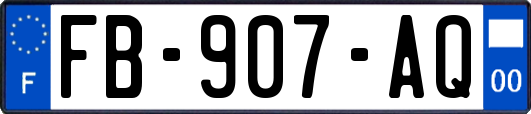 F

FB-907-AQ

00